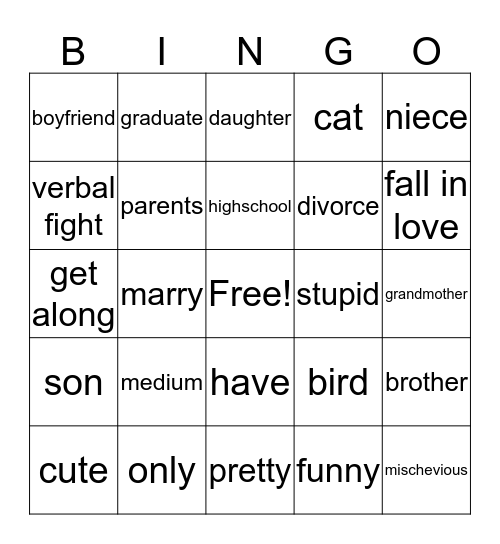 | B | I | N | G | O |
|---|---|---|---|---|
| boyfriend | graduate | daughter | cat | niece |
| verbal fight | parents | highschool | divorce | fall in love |
| get along | marry | Free! | stupid | grandmother |
| son | medium | have | bird | brother |
| cute | only | pretty | funny | mischevious |